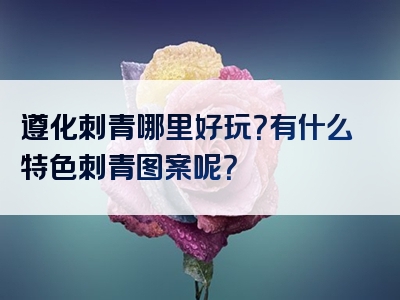 遵化刺青哪里好玩?有什么特色刺青图案呢?